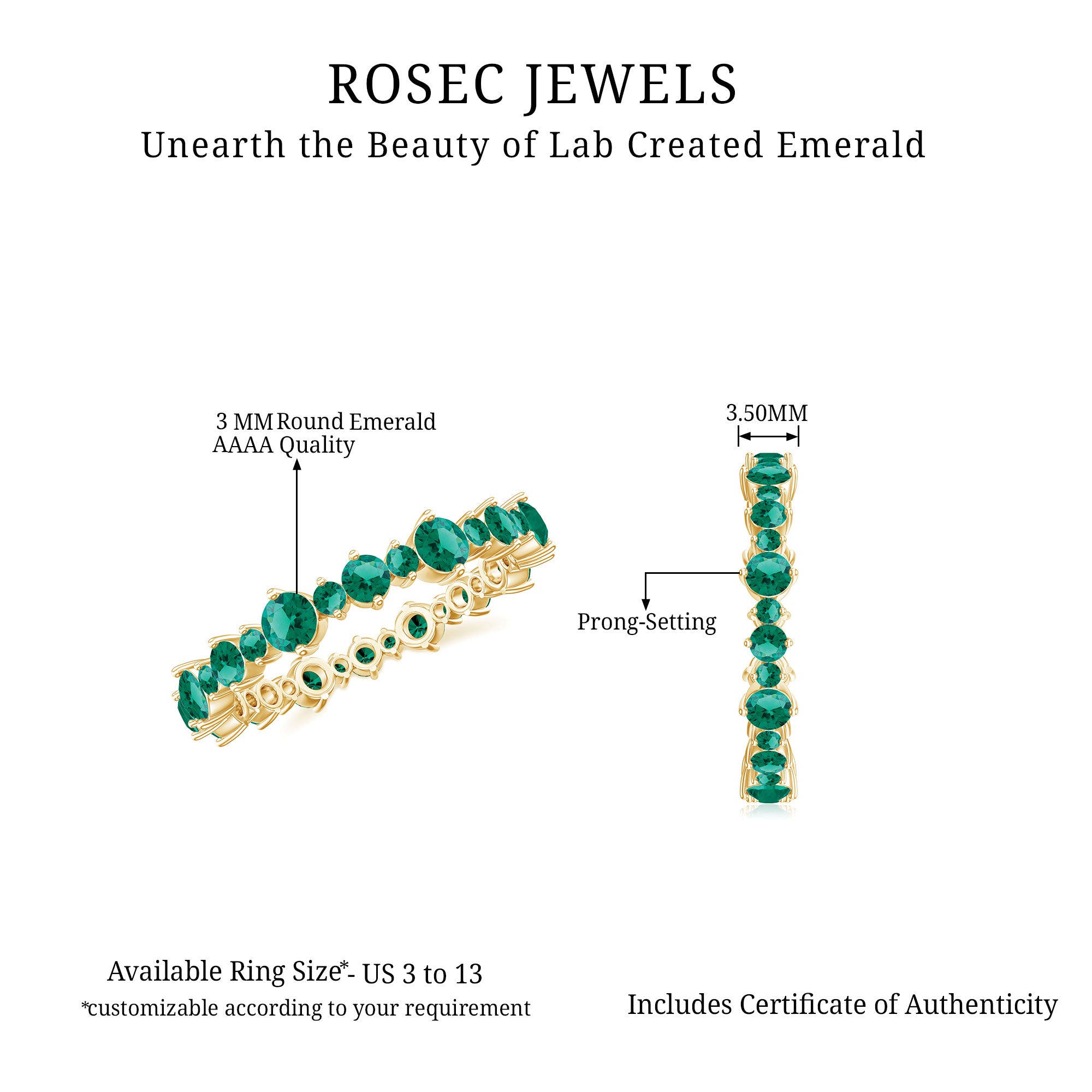 ROSEC JEWELS

Unearth the Beauty of Lab Created Emerald

3 MM Round Emerald
AAAA Quality

3.50MM

Prong-Setting

Available Ring Size*- US 3 to 13
*customizable according to your requirement

Includes Certificate of Authenticity